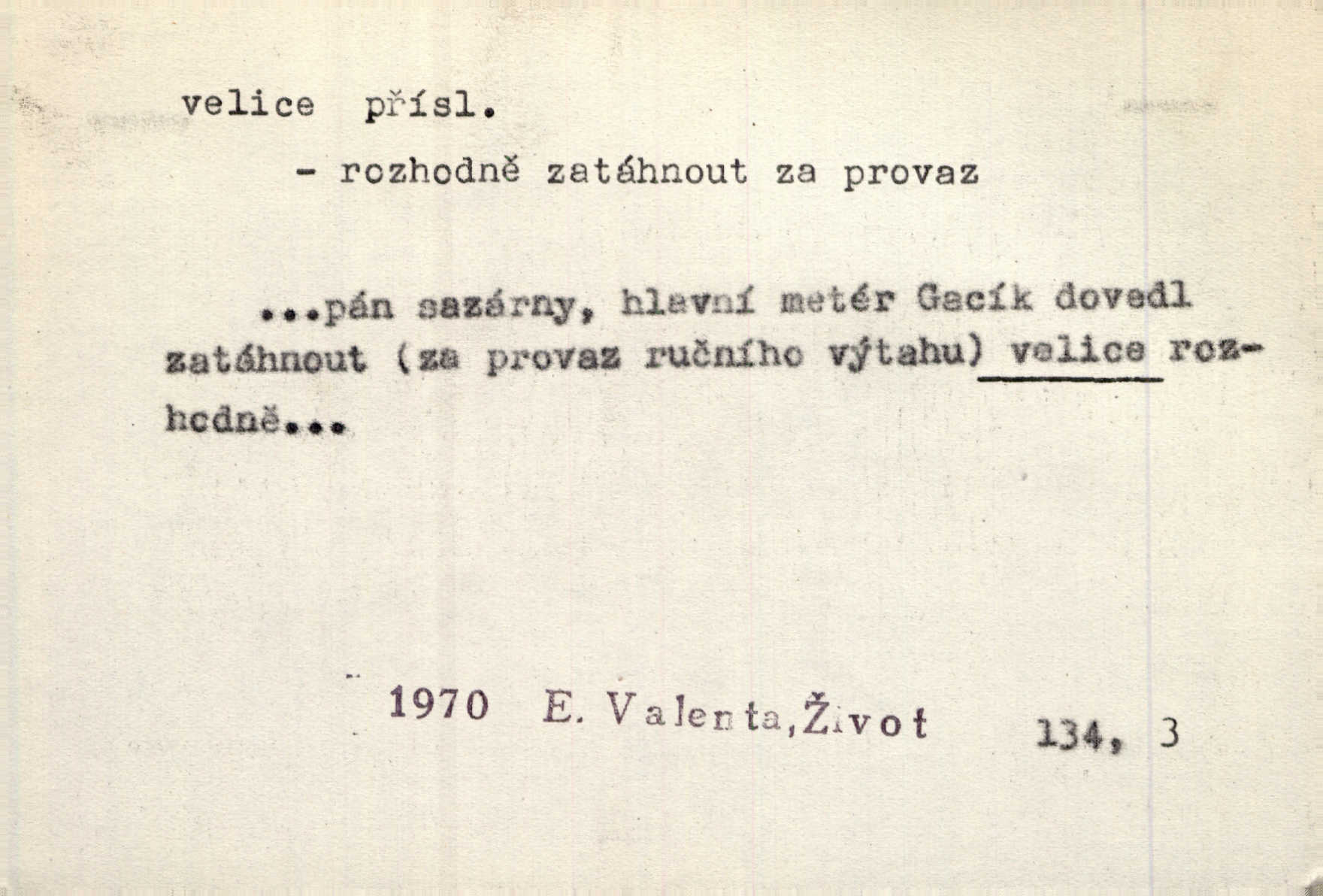 velice přísl.

- rozhodně zatáhnout za provaz

...pán sazárny, hlavní metér Gacík dovedl zatáhnout (za provaz ručního výtahu) velice rozhodně...

1970 E. Valenta, Život 134, 3